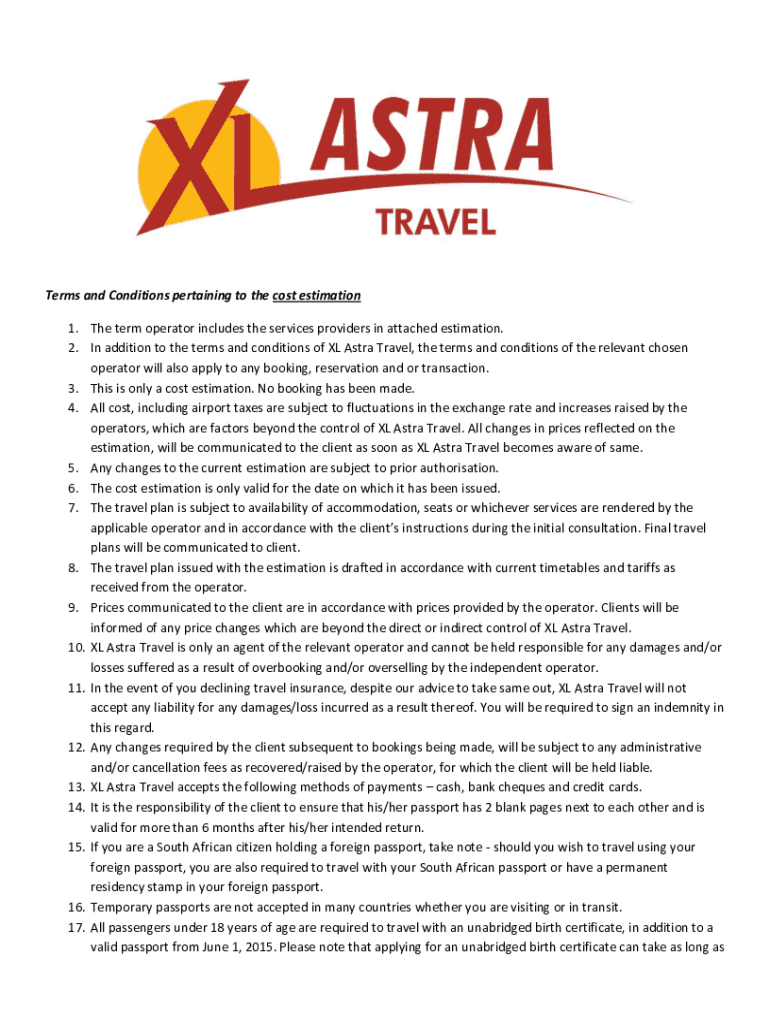 XL ASTRA TRAVEL

Terms and Conditions pertaining to the cost estimation

1. The term operator includes the services providers in attached estimation.
2. In addition to the terms and conditions of XL Astra Travel, the terms and conditions of the relevant chosen operator will also apply to any booking, reservation and or transaction.
3. This is only a cost estimation. No booking has been made.
4. All cost, including airport taxes are subject to fluctuations in the exchange rate and increases raised by the operators, which are factors beyond the control of XL Astra Travel. All changes in prices reflected on the estimation, will be communicated to the client as soon as XL Astra Travel becomes aware of same.
5. Any changes to the current estimation are subject to prior authorisation.
6. The cost estimation is only valid for the date on which it has been issued.
7. The travel plan is subject to availability of accommodation, seats or whichever services are rendered by the applicable operator and in accordance with the client's instructions during the initial consultation. Final travel plans will be communicated to client.
8. The travel plan issued with the estimation is drafted in accordance with current timetables and tariffs as received from the operator.
9. Prices communicated to the client are in accordance with prices provided by the operator. Clients will be informed of any price changes which are beyond the direct or indirect control of XL Astra Travel.
10. XL Astra Travel is only an agent of the relevant operator and cannot be held responsible for any damages and/or losses suffered as a result of overbooking and/or overselling by the independent operator.
11. In the event of you declining travel insurance, despite our advice to take same out, XL Astra Travel will not accept any liability for any damages/loss incurred as a result thereof. You will be required to sign an indemnity in this regard.
12. Any changes required by the client subsequent to bookings being made, will be subject to any administrative and/or cancellation fees as recovered/raised by the operator, for which the client will be held liable.
13. XL Astra Travel accepts the following methods of payments – cash, bank cheques and credit cards.
14. It is the responsibility of the client to ensure that his/her passport has 2 blank pages next to each other and is valid for more than 6 months after his/her intended return.
15. If you are a South African citizen holding a foreign passport, take note - should you wish to travel using your foreign passport, you are also required to travel with your South African passport or have a permanent residency stamp in your foreign passport.
16. Temporary passports are not accepted in many countries whether you are visiting or in transit.
17. All passengers under 18 years of age are required to travel with an unabridged birth certificate, in addition to a valid passport from June 1, 2015. Please note that applying for an unabridged birth certificate can take as long as